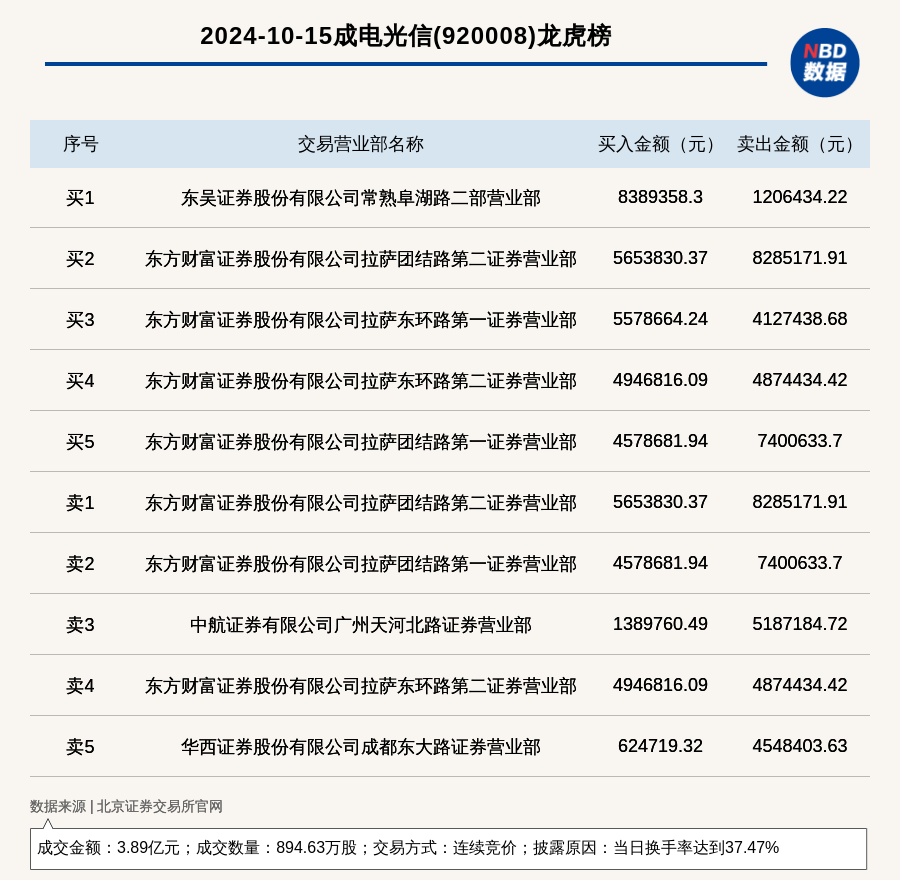 2024-10-15成电光信(920008)龙虎榜

NBD 数据

| 序号 | 交易营业部名称 | 买入金额（元） | 卖出金额（元） |
|---|---|---|---|
| 买1 | 东吴证券股份有限公司常熟阜湖路二部营业部 | 8389358.3 | 1206434.22 |
| 买2 | 东方财富证券股份有限公司拉萨团结路第二证券营业部 | 5653830.37 | 8285171.91 |
| 买3 | 东方财富证券股份有限公司拉萨东环路第一证券营业部 | 5578664.24 | 4127438.68 |
| 买4 | 东方财富证券股份有限公司拉萨东环路第二证券营业部 | 4946816.09 | 4874434.42 |
| 买5 | 东方财富证券股份有限公司拉萨团结路第一证券营业部 | 4578681.94 | 7400633.7 |
| 卖1 | 东方财富证券股份有限公司拉萨团结路第二证券营业部 | 5653830.37 | 8285171.91 |
| 卖2 | 东方财富证券股份有限公司拉萨团结路第一证券营业部 | 4578681.94 | 7400633.7 |
| 卖3 | 中航证券有限公司广州天河北路证券营业部 | 1389760.49 | 5187184.72 |
| 卖4 | 东方财富证券股份有限公司拉萨东环路第二证券营业部 | 4946816.09 | 4874434.42 |
| 卖5 | 华西证券股份有限公司成都东大路证券营业部 | 624719.32 | 4548403.63 |

数据来源 | 北京证券交易所官网

成交金额：3.89亿元；成交数量：894.63万股；交易方式：连续竞价；披露原因：当日换手率达到37.47%